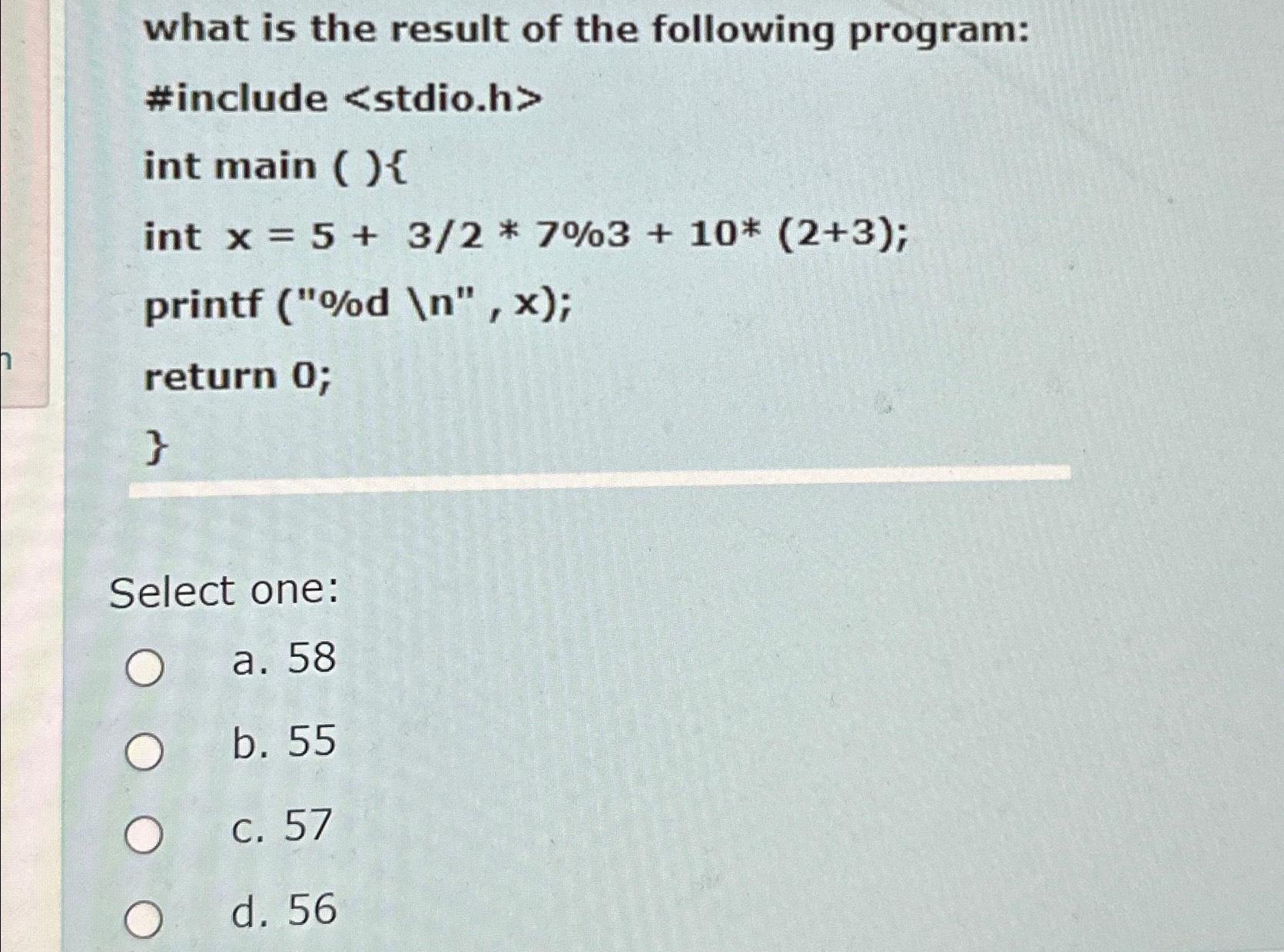 what is the result of the following program:

#include <stdio.h>

int main ( ){

int x = 5 + 3/2 * 7%3 + 10* (2+3);

printf ("%d \n" , x);

return 0;

}

Select one:

a. 58

b. 55

c. 57

d. 56